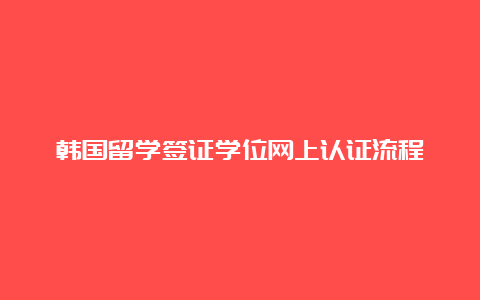 韩国留学签证学位网上认证流程